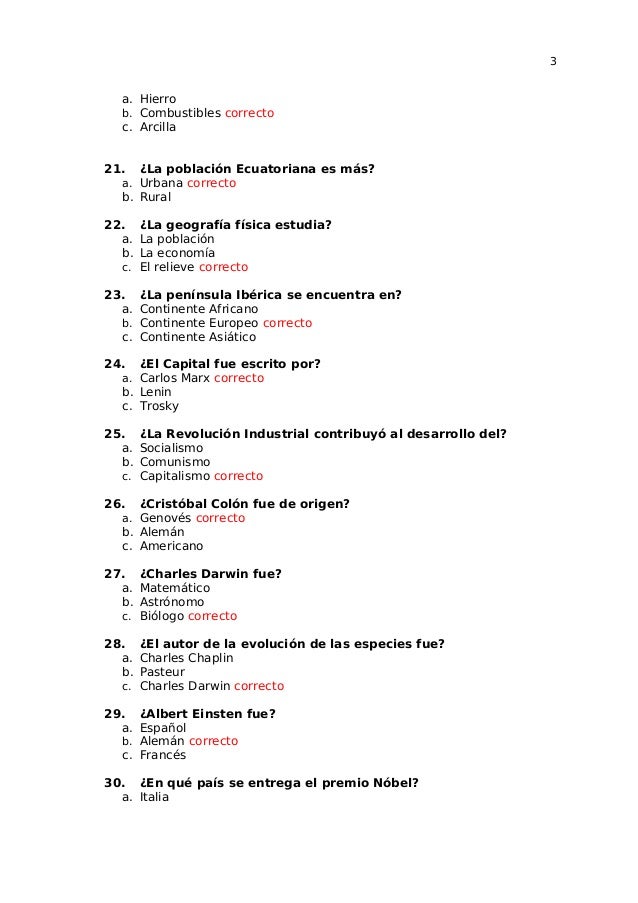 3

a. Hierro
b. Combustibles correcto
c. Arcilla

21. ¿La población Ecuatoriana es más?
a. Urbana correcto
b. Rural

22. ¿La geografía física estudia?
a. La población
b. La economía
c. El relieve correcto

23. ¿La península Ibérica se encuentra en?
a. Continente Africano
b. Continente Europeo correcto
c. Continente Asiático

24. ¿El Capital fue escrito por?
a. Carlos Marx correcto
b. Lenin
c. Trosky

25. ¿La Revolución Industrial contribuyó al desarrollo del?
a. Socialismo
b. Comunismo
c. Capitalismo correcto

26. ¿Cristóbal Colón fue de origen?
a. Genovés correcto
b. Alemán
c. Americano

27. ¿Charles Darwin fue?
a. Matemático
b. Astrónomo
c. Biólogo correcto

28. ¿El autor de la evolución de las especies fue?
a. Charles Chaplin
b. Pasteur
c. Charles Darwin correcto

29. ¿Albert Einsten fue?
a. Español
b. Alemán correcto
c. Francés

30. ¿En qué país se entrega el premio Nóbel?
a. Italia